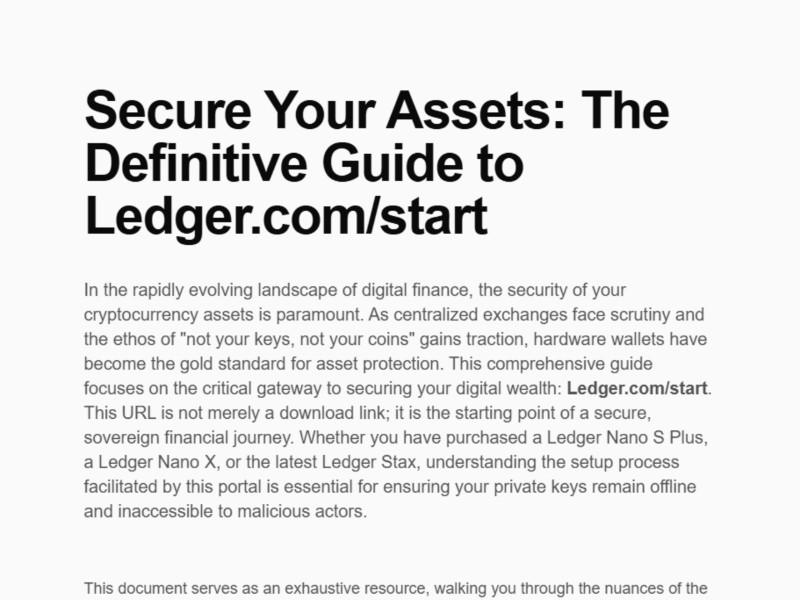 Secure Your Assets: The Definitive Guide to Ledger.com/start

In the rapidly evolving landscape of digital finance, the security of your cryptocurrency assets is paramount. As centralized exchanges face scrutiny and the ethos of "not your keys, not your coins" gains traction, hardware wallets have become the gold standard for asset protection. This comprehensive guide focuses on the critical gateway to securing your digital wealth: Ledger.com/start. This URL is not merely a download link; it is the starting point of a secure, sovereign financial journey. Whether you have purchased a Ledger Nano S Plus, a Ledger Nano X, or the latest Ledger Stax, understanding the setup process facilitated by this portal is essential for ensuring your private keys remain offline and inaccessible to malicious actors.

This document serves as an exhaustive resource, walking you through the nuances of the